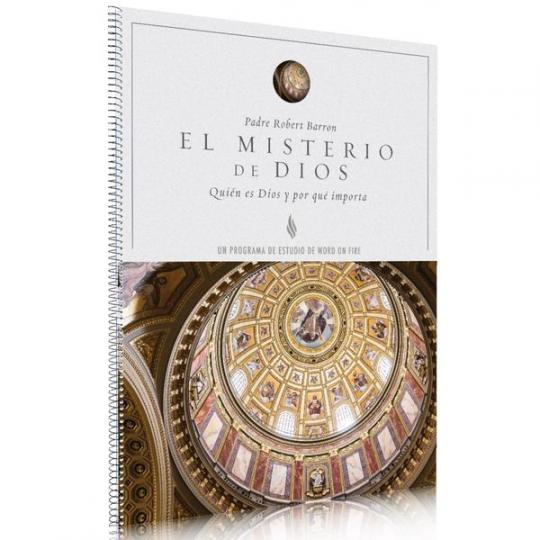 Padre Robert Barron

EL MISTERIO DE DIOS

Quién es Dios y por qué importa

UN PROGRAMA DE ESTUDIO DE WORD ON FIRE